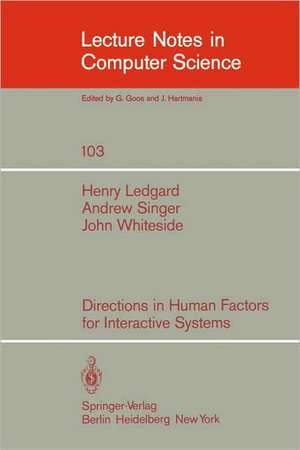 Lecture Notes in Computer Science

Edited by G. Goos and J. Hartmanis

103

Henry Ledgard
Andrew Singer
John Whiteside

Directions in Human Factors for Interactive Systems

Springer-Verlag
Berlin Heidelberg New York